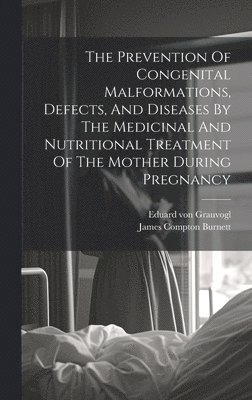 The Prevention Of Congenital Malformations, Defects, And Diseases By The Medicinal And Nutritional Treatment Of The Mother During Pregnancy

Eduard von Grauvogl
James Compton Burnett